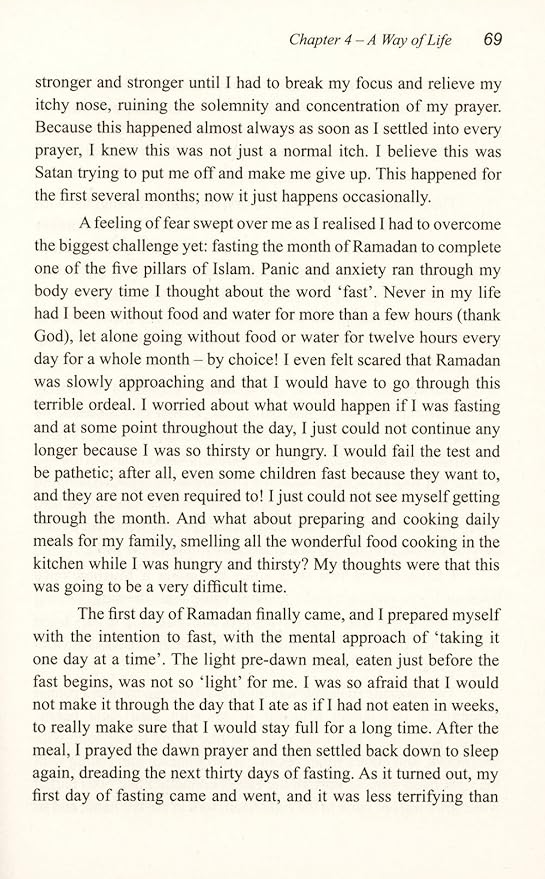 Chapter 4 – A Way of Life 69

stronger and stronger until I had to break my focus and relieve my itchy nose, ruining the solemnity and concentration of my prayer. Because this happened almost always as soon as I settled into every prayer, I knew this was not just a normal itch. I believe this was Satan trying to put me off and make me give up. This happened for the first several months; now it just happens occasionally.

A feeling of fear swept over me as I realised I had to overcome the biggest challenge yet: fasting the month of Ramadan to complete one of the five pillars of Islam. Panic and anxiety ran through my body every time I thought about the word 'fast'. Never in my life had I been without food and water for more than a few hours (thank God), let alone going without food or water for twelve hours every day for a whole month – by choice! I even felt scared that Ramadan was slowly approaching and that I would have to go through this terrible ordeal. I worried about what would happen if I was fasting and at some point throughout the day, I just could not continue any longer because I was so thirsty or hungry. I would fail the test and be pathetic; after all, even some children fast because they want to, and they are not even required to! I just could not see myself getting through the month. And what about preparing and cooking daily meals for my family, smelling all the wonderful food cooking in the kitchen while I was hungry and thirsty? My thoughts were that this was going to be a very difficult time.

The first day of Ramadan finally came, and I prepared myself with the intention to fast, with the mental approach of 'taking it one day at a time'. The light pre-dawn meal, eaten just before the fast begins, was not so 'light' for me. I was so afraid that I would not make it through the day that I ate as if I had not eaten in weeks, to really make sure that I would stay full for a long time. After the meal, I prayed the dawn prayer and then settled back down to sleep again, dreading the next thirty days of fasting. As it turned out, my first day of fasting came and went, and it was less terrifying than